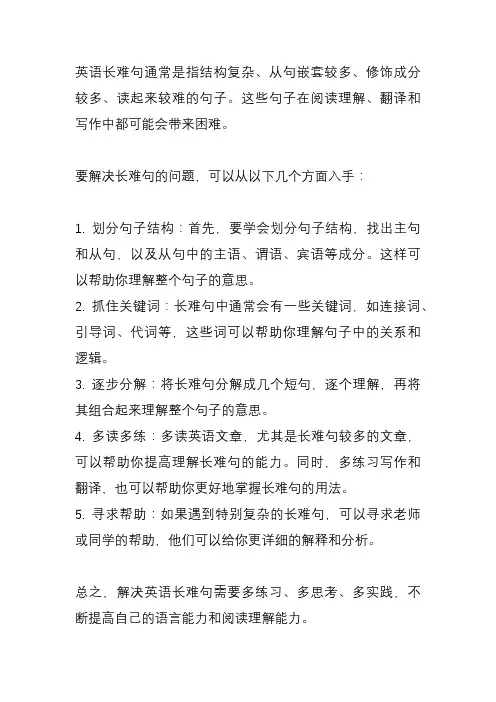 英语长难句通常是指结构复杂、从句嵌套较多、修饰成分较多、读起来较难的句子。这些句子在阅读理解、翻译和写作中都可能会带来困难。

要解决长难句的问题，可以从以下几个方面入手：

1. 划分句子结构：首先，要学会划分句子结构，找出主句和从句，以及从句中的主语、谓语、宾语等成分。这样可以帮助你理解整个句子的意思。
2. 抓住关键词：长难句中通常会有一些关键词，如连接词、引导词、代词等，这些词可以帮助你理解句子中的关系和逻辑。
3. 逐步分解：将长难句分解成几个短句，逐个理解，再将其组合起来理解整个句子的意思。
4. 多读多练：多读英语文章，尤其是长难句较多的文章，可以帮助你提高理解长难句的能力。同时，多练习写作和翻译，也可以帮助你更好地掌握长难句的用法。
5. 寻求帮助：如果遇到特别复杂的长难句，可以寻求老师或同学的帮助，他们可以给你更详细的解释和分析。

总之，解决英语长难句需要多练习、多思考、多实践，不断提高自己的语言能力和阅读理解能力。